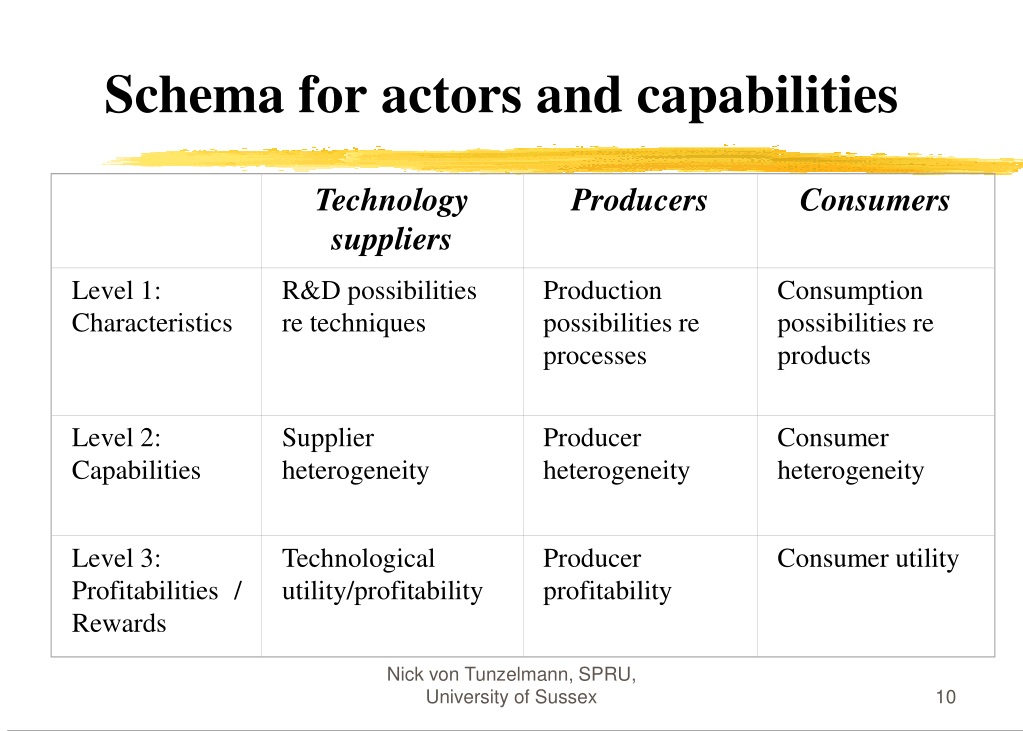 Schema for actors and capabilities

| | Technology suppliers | Producers | Consumers |
|---|---|---|---|
| Level 1: Characteristics | R&D possibilities re techniques | Production possibilities re processes | Consumption possibilities re products |
| Level 2: Capabilities | Supplier heterogeneity | Producer heterogeneity | Consumer heterogeneity |
| Level 3: Profitabilities / Rewards | Technological utility/profitability | Producer profitability | Consumer utility |

Nick von Tunzelmann, SPRU, University of Sussex

10